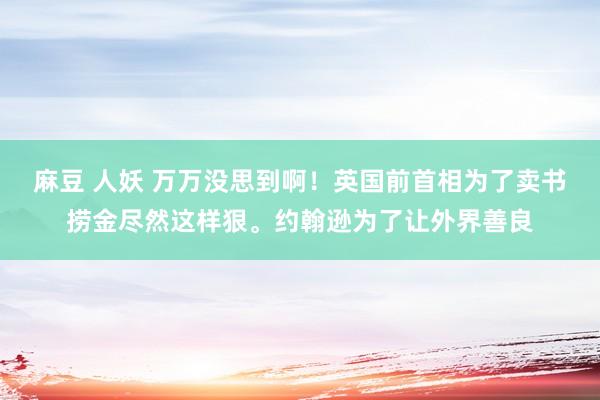 麻豆 人妖 万万没思到啊！英国前首相为了卖书捞金尽然这样狠。约翰逊为了让外界善良